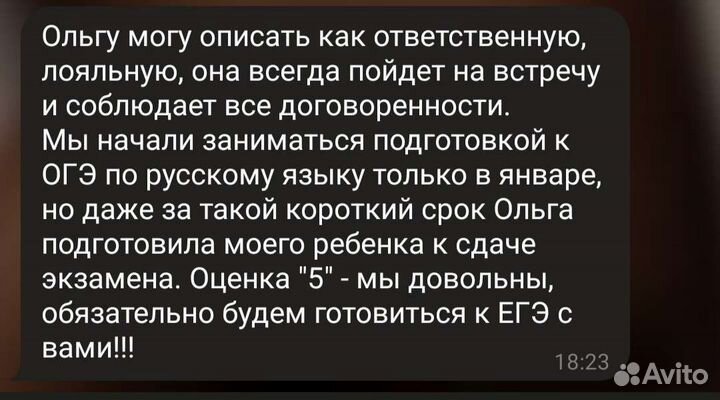 Ольгу могу описать как ответственную, лояльную, она всегда пойдет на встречу и соблюдает все договоренности.
Мы начали заниматься подготовкой к ОГЭ по русскому языку только в январе, но даже за такой короткий срок Ольга подготовила моего ребенка к сдаче экзамена. Оценка "5" - мы довольны, обязательно будем готовиться к ЕГЭ с вами!!!

18:23

Avito